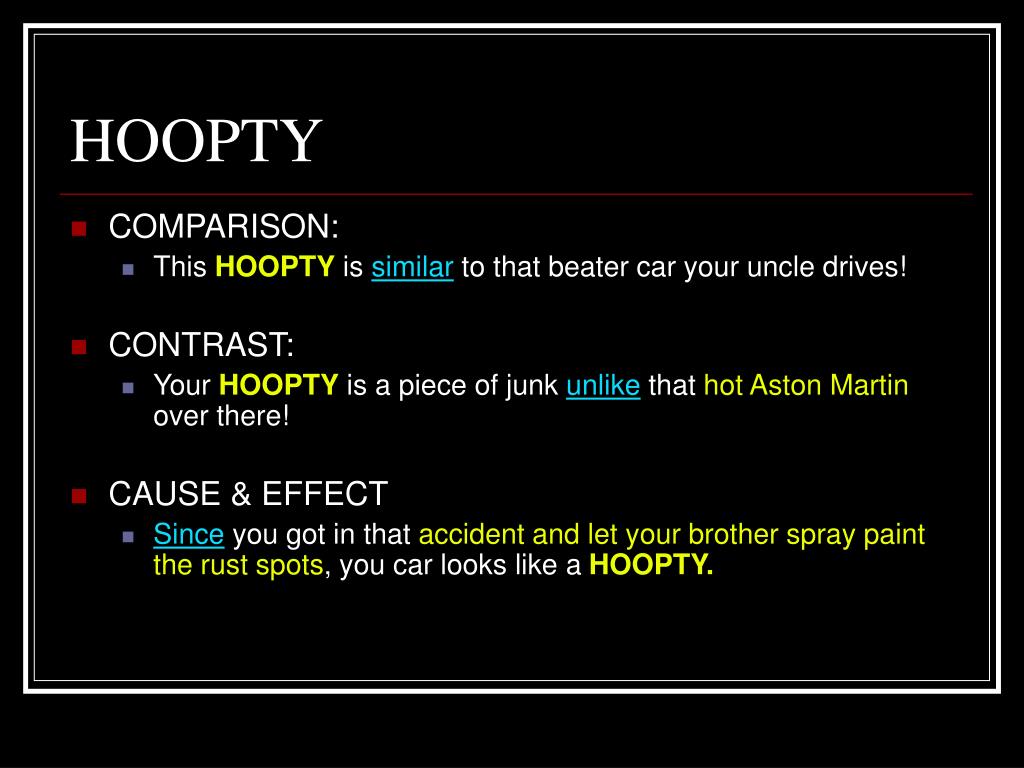 HOOPTY

• COMPARISON:
• This HOOPTY is similar to that beater car your uncle drives!

• CONTRAST:
• Your HOOPTY is a piece of junk unlike that hot Aston Martin over there!

• CAUSE & EFFECT
• Since you got in that accident and let your brother spray paint the rust spots, you car looks like a HOOPTY.